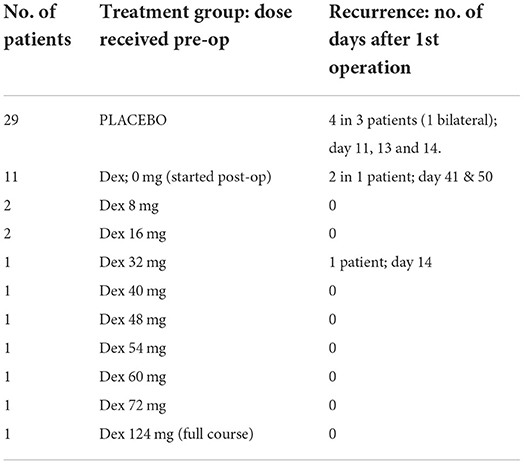 | No. of patients | Treatment group: dose received pre-op | Recurrence: no. of days after 1st operation |
|---|---|---|
| 29 | PLACEBO | 4 in 3 patients (1 bilateral); day 11, 13 and 14. |
| 11 | Dex; 0 mg (started post-op) | 2 in 1 patient; day 41 & 50 |
| 2 | Dex 8 mg | 0 |
| 2 | Dex 16 mg | 0 |
| 1 | Dex 32 mg | 1 patient; day 14 |
| 1 | Dex 40 mg | 0 |
| 1 | Dex 48 mg | 0 |
| 1 | Dex 54 mg | 0 |
| 1 | Dex 60 mg | 0 |
| 1 | Dex 72 mg | 0 |
| 1 | Dex 124 mg (full course) | 0 |